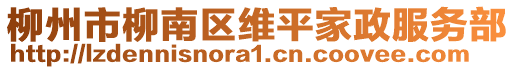 柳州市柳南区维平家政服务部
http://lzdennisnora1.cn.coovee.com